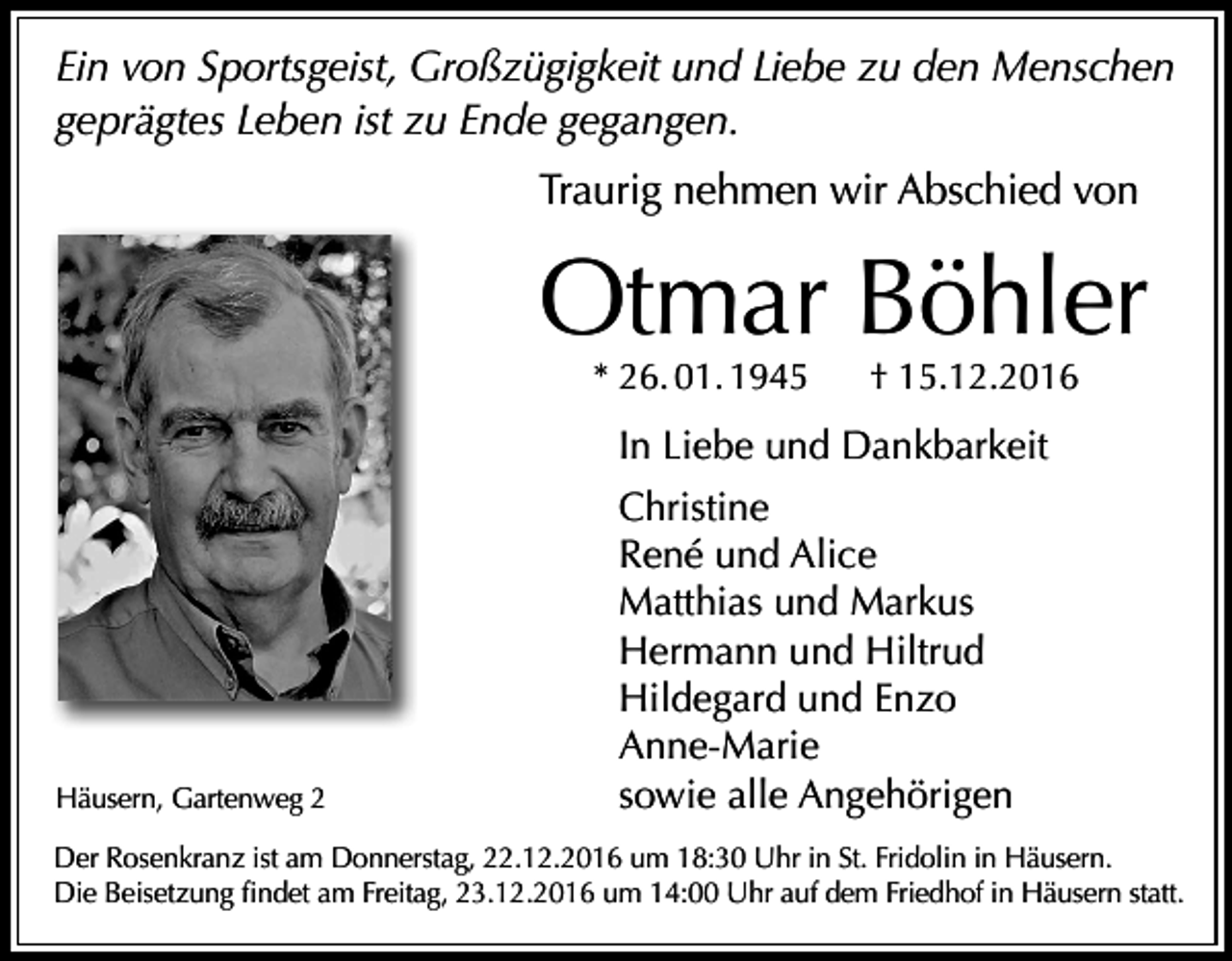 Ein von Sportsgeist, Großzügigkeit und Liebe zu den Menschen geprägtes Leben ist zu Ende gegangen.

Traurig nehmen wir Abschied von

Otmar Böhler

* 26. 01. 1945 † 15.12.2016

In Liebe und Dankbarkeit

Christine
René und Alice
Matthias und Markus
Hermann und Hiltrud
Hildegard und Enzo
Anne-Marie
sowie alle Angehörigen

Häusern, Gartenweg 2

Der Rosenkranz ist am Donnerstag, 22.12.2016 um 18:30 Uhr in St. Fridolin in Häusern.
Die Beisetzung findet am Freitag, 23.12.2016 um 14:00 Uhr auf dem Friedhof in Häusern statt.